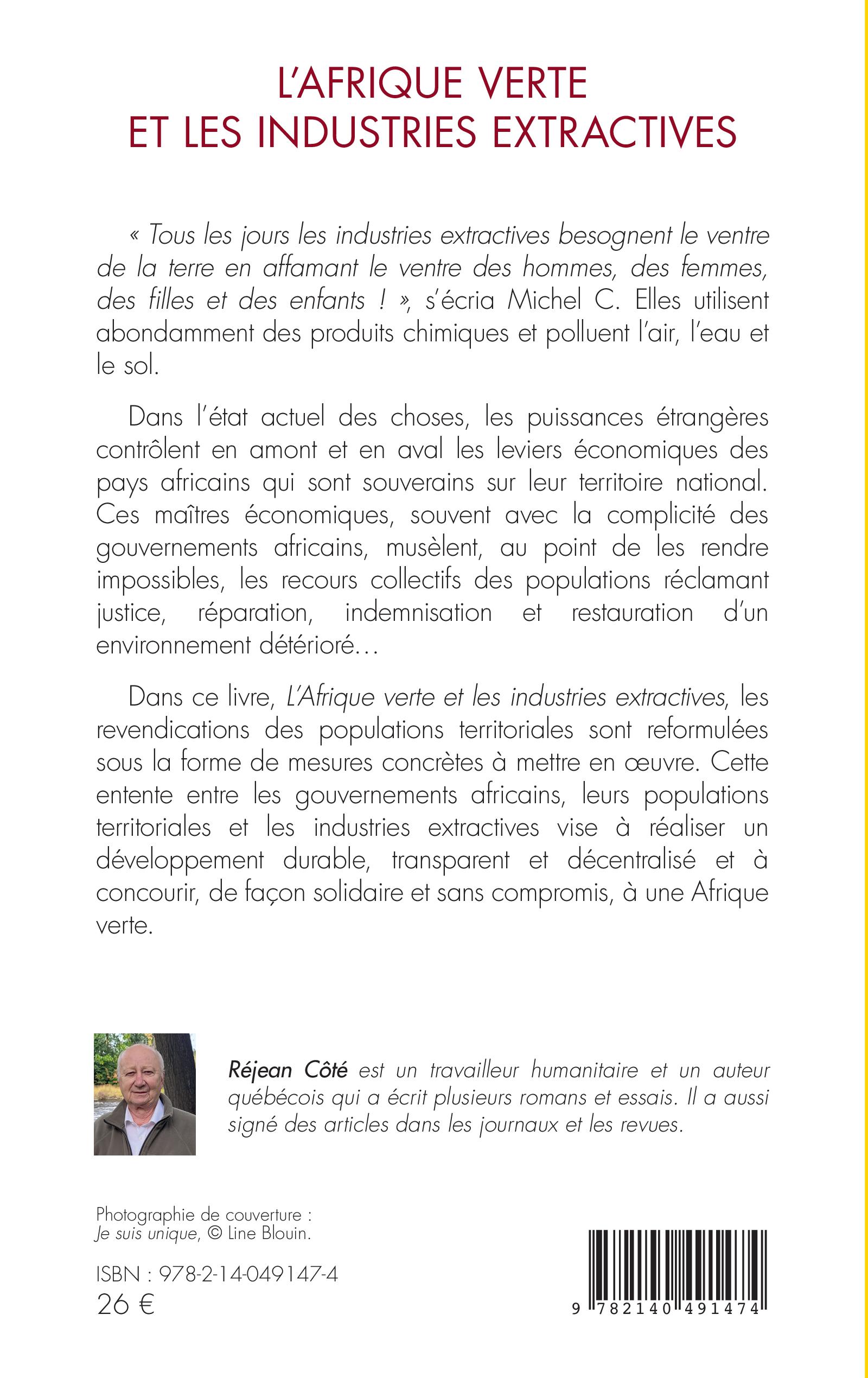 L'AFRIQUE VERTE
ET LES INDUSTRIES EXTRACTIVES

« Tous les jours les industries extractives besognent le ventre de la terre en affamant le ventre des hommes, des femmes, des filles et des enfants ! », s'écria Michel C. Elles utilisent abondamment des produits chimiques et polluent l'air, l'eau et le sol.

Dans l'état actuel des choses, les puissances étrangères contrôlent en amont et en aval les leviers économiques des pays africains qui sont souverains sur leur territoire national. Ces maîtres économiques, souvent avec la complicité des gouvernements africains, musèlent, au point de les rendre impossibles, les recours collectifs des populations réclamant justice, réparation, indemnisation et restauration d'un environnement détérioré…

Dans ce livre, L'Afrique verte et les industries extractives, les revendications des populations territoriales sont reformulées sous la forme de mesures concrètes à mettre en œuvre. Cette entente entre les gouvernements africains, leurs populations territoriales et les industries extractives vise à réaliser un développement durable, transparent et décentralisé et à concourir, de façon solidaire et sans compromis, à une Afrique verte.

Réjean Côté est un travailleur humanitaire et un auteur québécois qui a écrit plusieurs romans et essais. Il a aussi signé des articles dans les journaux et les revues.

Photographie de couverture :
Je suis unique, © Line Blouin.

ISBN : 978-2-14-049147-4
26 €

9 782140 491474